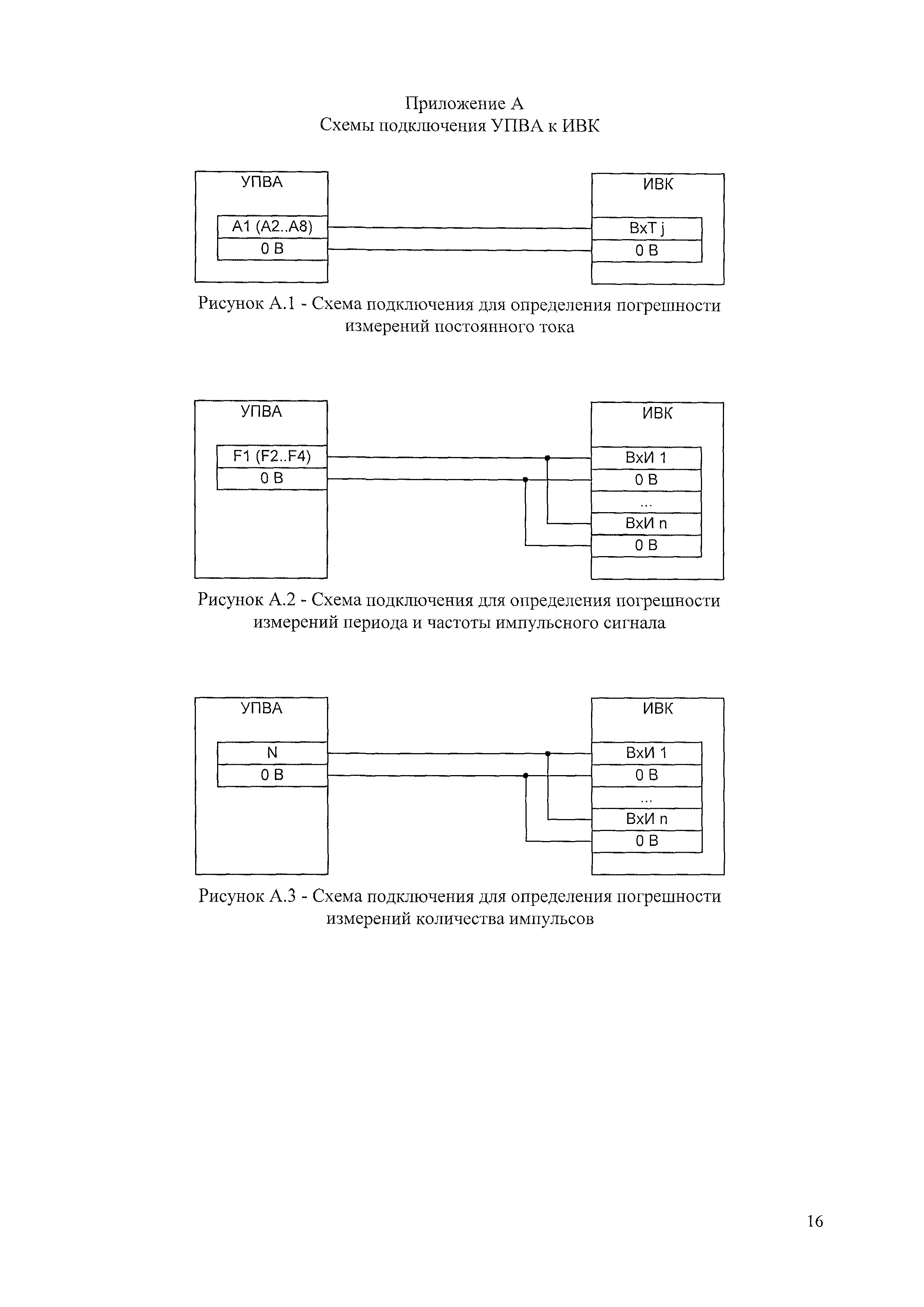 Приложение А
Схемы подключения УПВА к ИВК

УПВА

А1 (А2..А8)

0 В

ИВК

ВхТ j

0 В

Рисунок А.1 - Схема подключения для определения погрешности измерений постоянного тока

УПВА

F1 (F2..F4)

0 В

ИВК

ВхИ 1

0 В

...

ВхИ n

0 В

Рисунок А.2 - Схема подключения для определения погрешности измерений периода и частоты импульсного сигнала

УПВА

N

0 В

ИВК

ВхИ 1

0 В

...

ВхИ n

0 В

Рисунок А.3 - Схема подключения для определения погрешности измерений количества импульсов

16